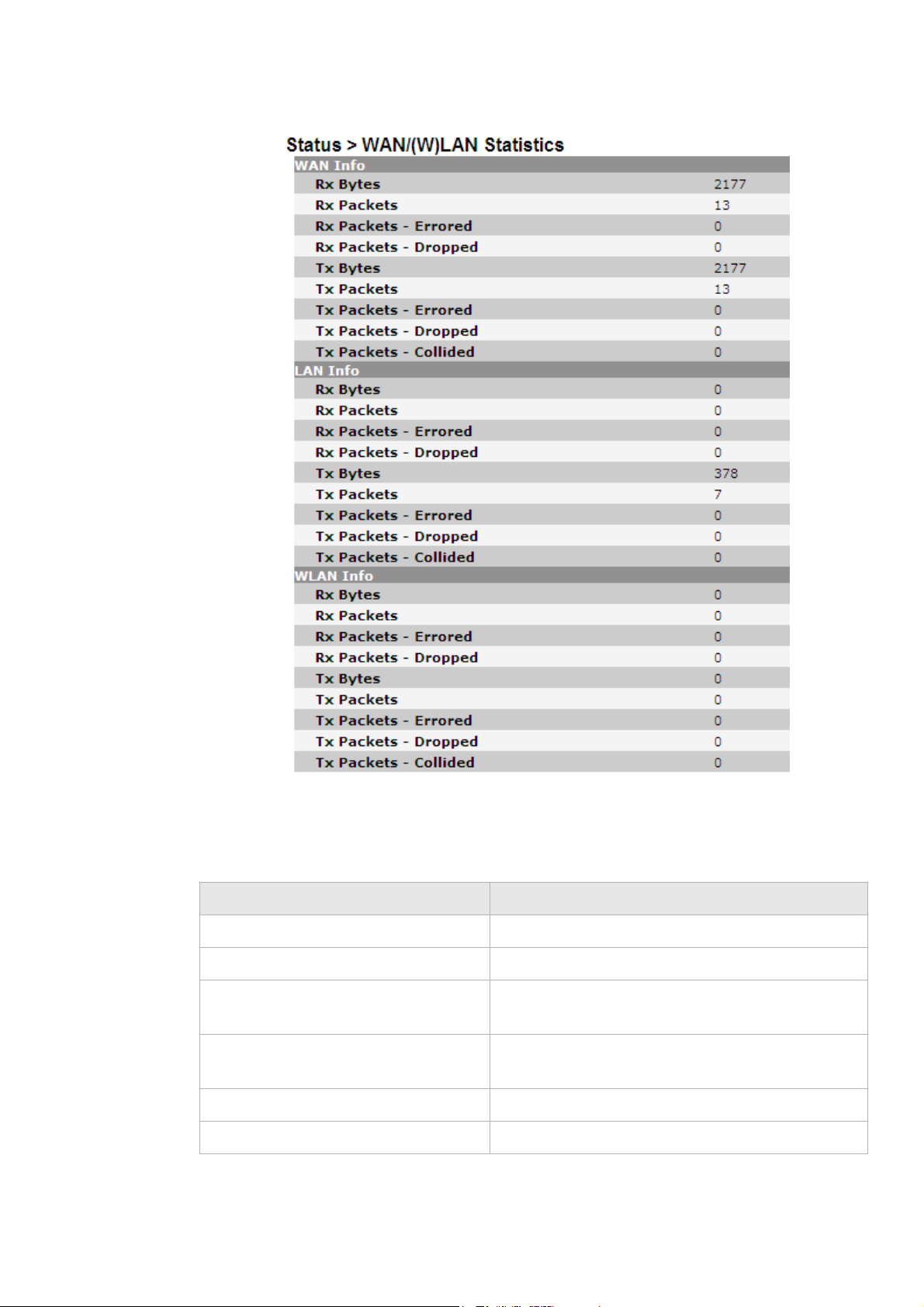 Status > WAN/(W)LAN Statistics

| WAN Info | |
|---|---|
| Rx Bytes | 2177 |
| Rx Packets | 13 |
| Rx Packets - Errored | 0 |
| Rx Packets - Dropped | 0 |
| Tx Bytes | 2177 |
| Tx Packets | 13 |
| Tx Packets - Errored | 0 |
| Tx Packets - Dropped | 0 |
| Tx Packets - Collided | 0 |
| LAN Info | |
| Rx Bytes | 0 |
| Rx Packets | 0 |
| Rx Packets - Errored | 0 |
| Rx Packets - Dropped | 0 |
| Tx Bytes | 378 |
| Tx Packets | 7 |
| Tx Packets - Errored | 0 |
| Tx Packets - Dropped | 0 |
| Tx Packets - Collided | 0 |
| WLAN Info | |
| Rx Bytes | 0 |
| Rx Packets | 0 |
| Rx Packets - Errored | 0 |
| Rx Packets - Dropped | 0 |
| Tx Bytes | 0 |
| Tx Packets | 0 |
| Tx Packets - Errored | 0 |
| Tx Packets - Dropped | 0 |
| Tx Packets - Collided | 0 |